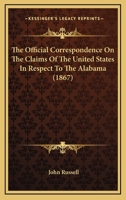 KESSINGER'S LEGACY REPRINTS

The Official Correspondence On The Claims Of The United States In Respect To The Alabama (1867)

John Russell